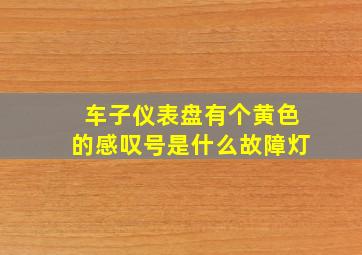 车子仪表盘有个黄色的感叹号是什么故障灯